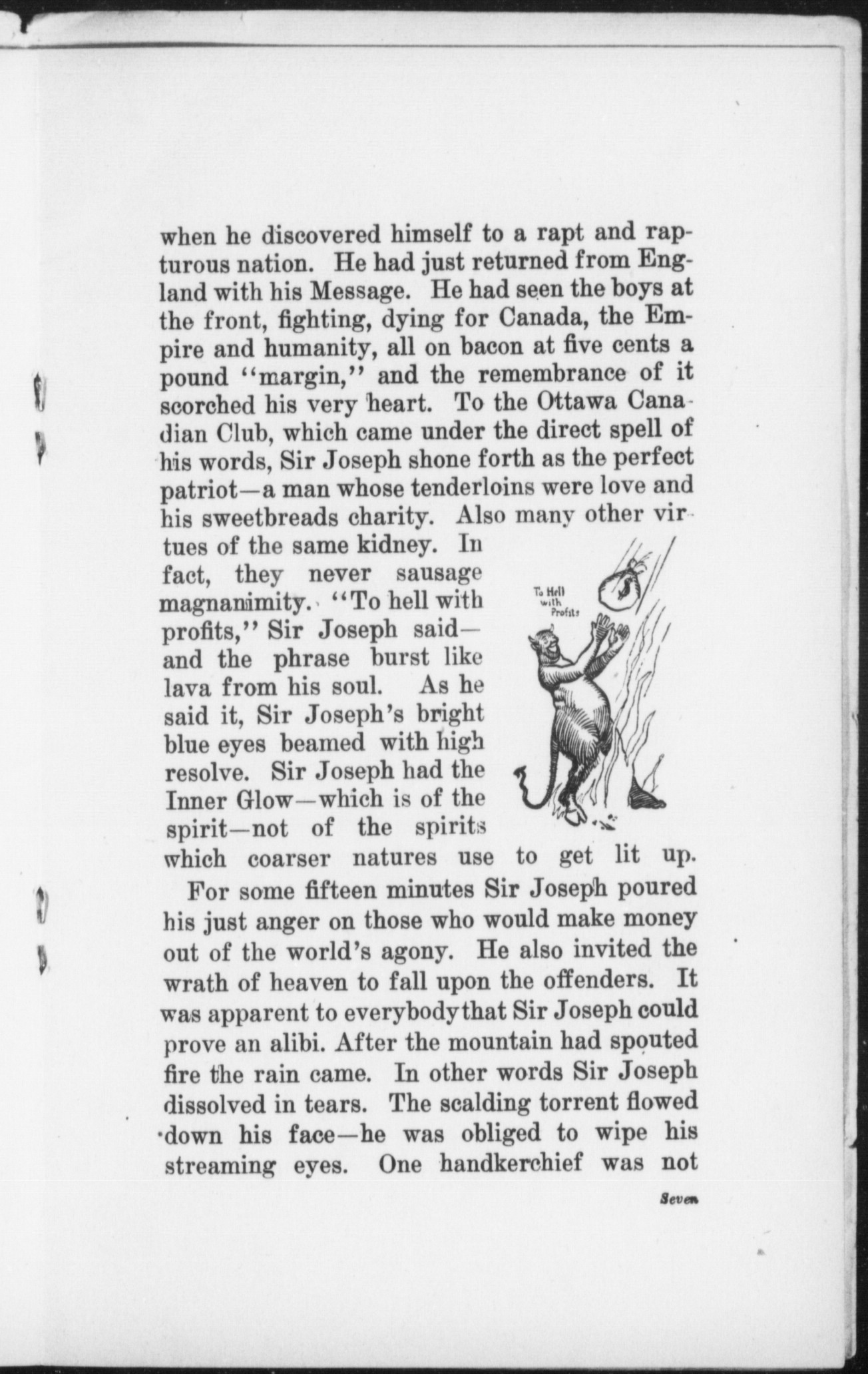 when he discovered himself to a rapt and rapturous nation. He had just returned from England with his Message. He had seen the boys at the front, fighting, dying for Canada, the Empire and humanity, all on bacon at five cents a pound "margin," and the remembrance of it scorched his very heart. To the Ottawa Canadian Club, which came under the direct spell of his words, Sir Joseph shone forth as the perfect patriot—a man whose tenderloins were love and his sweetbreads charity. Also many other virtues of the same kidney. In fact, they never sausage magnanimity. "To hell with profits," Sir Joseph said—and the phrase burst like lava from his soul. As he said it, Sir Joseph's bright blue eyes beamed with high resolve. Sir Joseph had the Inner Glow—which is of the spirit—not of the spirits which coarser natures use to get lit up.

To Hell with Profits

For some fifteen minutes Sir Joseph poured his just anger on those who would make money out of the world's agony. He also invited the wrath of heaven to fall upon the offenders. It was apparent to everybody that Sir Joseph could prove an alibi. After the mountain had spouted fire the rain came. In other words Sir Joseph dissolved in tears. The scalding torrent flowed down his face—he was obliged to wipe his streaming eyes. One handkerchief was not

Seven